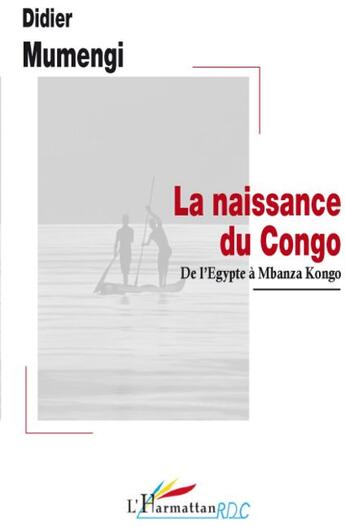 Didier
Mumengi

La naissance du Congo
De l'Egypte à Mbanza Kongo

L'Harmattan RDC